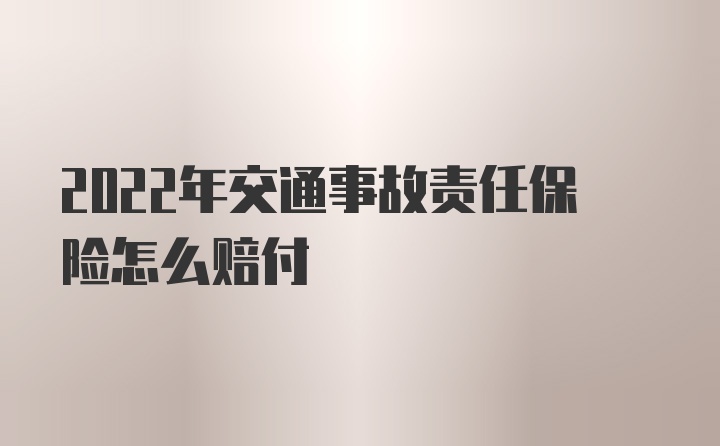 2022年交通事故责任保险怎么赔付